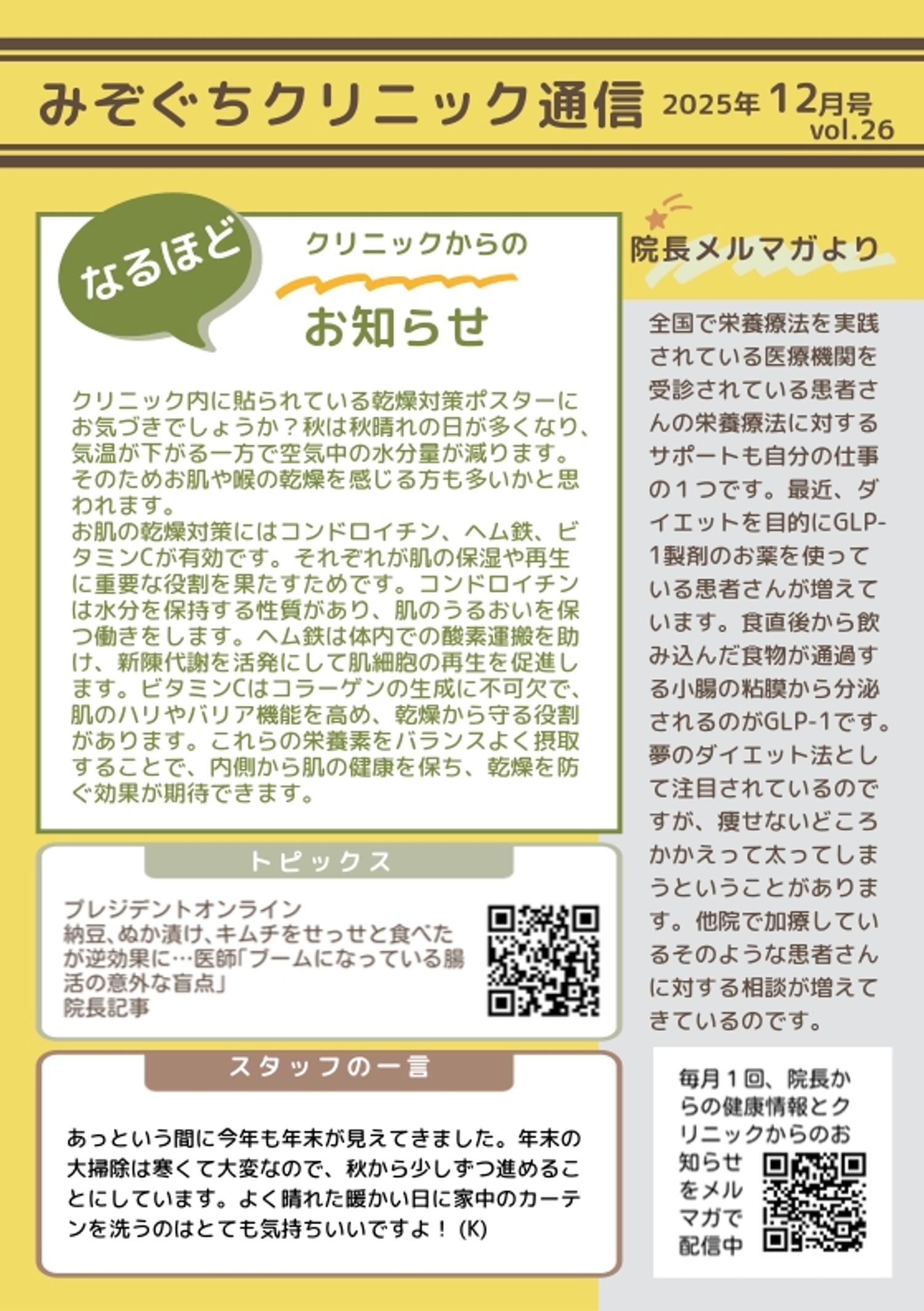 みぞぐちクリニック通信 2025年12月号 vol.26

なるほど

クリニックからの

お知らせ

クリニック内に貼られている乾燥対策ポスターにお気づきでしょうか？秋は秋晴れの日が多くなり、気温が下がる一方で空気中の水分量が減ります。そのためお肌や喉の乾燥を感じる方も多いかと思われます。
お肌の乾燥対策にはコンドロイチン、ヘム鉄、ビタミンCが有効です。それぞれが肌の保湿や再生に重要な役割を果たすためです。コンドロイチンは水分を保持する性質があり、肌のうるおいを保つ働きをします。ヘム鉄は体内での酸素運搬を助け、新陳代謝を活発にして肌細胞の再生を促進します。ビタミンCはコラーゲンの生成に不可欠で、肌のハリやバリア機能を高め、乾燥から守る役割があります。これらの栄養素をバランスよく摂取することで、内側から肌の健康を保ち、乾燥を防ぐ効果が期待できます。

トピックス

プレジデントオンライン
納豆、ぬか漬け、キムチをせっせと食べたが逆効果に…医師「ブームになっている腸活の意外な盲点」
院長記事

スタッフの一言

あっという間に今年も年末が見えてきました。年末の大掃除は寒くて大変なので、秋から少しずつ進めることにしています。よく晴れた暖かい日に家中のカーテンを洗うのはとても気持ちいいですよ！(K)

院長メルマガより

全国で栄養療法を実践されている医療機関を受診されている患者さんの栄養療法に対するサポートも自分の仕事の１つです。最近、ダイエットを目的にGLP-1製剤のお薬を使っている患者さんが増えています。食直後から飲み込んだ食物が通過する小腸の粘膜から分泌されるのがGLP-1です。夢のダイエット法として注目されているのですが、痩せないどころかかえって太ってしまうということがあります。他院で加療しているそのような患者さんに対する相談が増えてきているのです。

毎月１回、院長からの健康情報とクリニックからのお知らせをメルマガで配信中